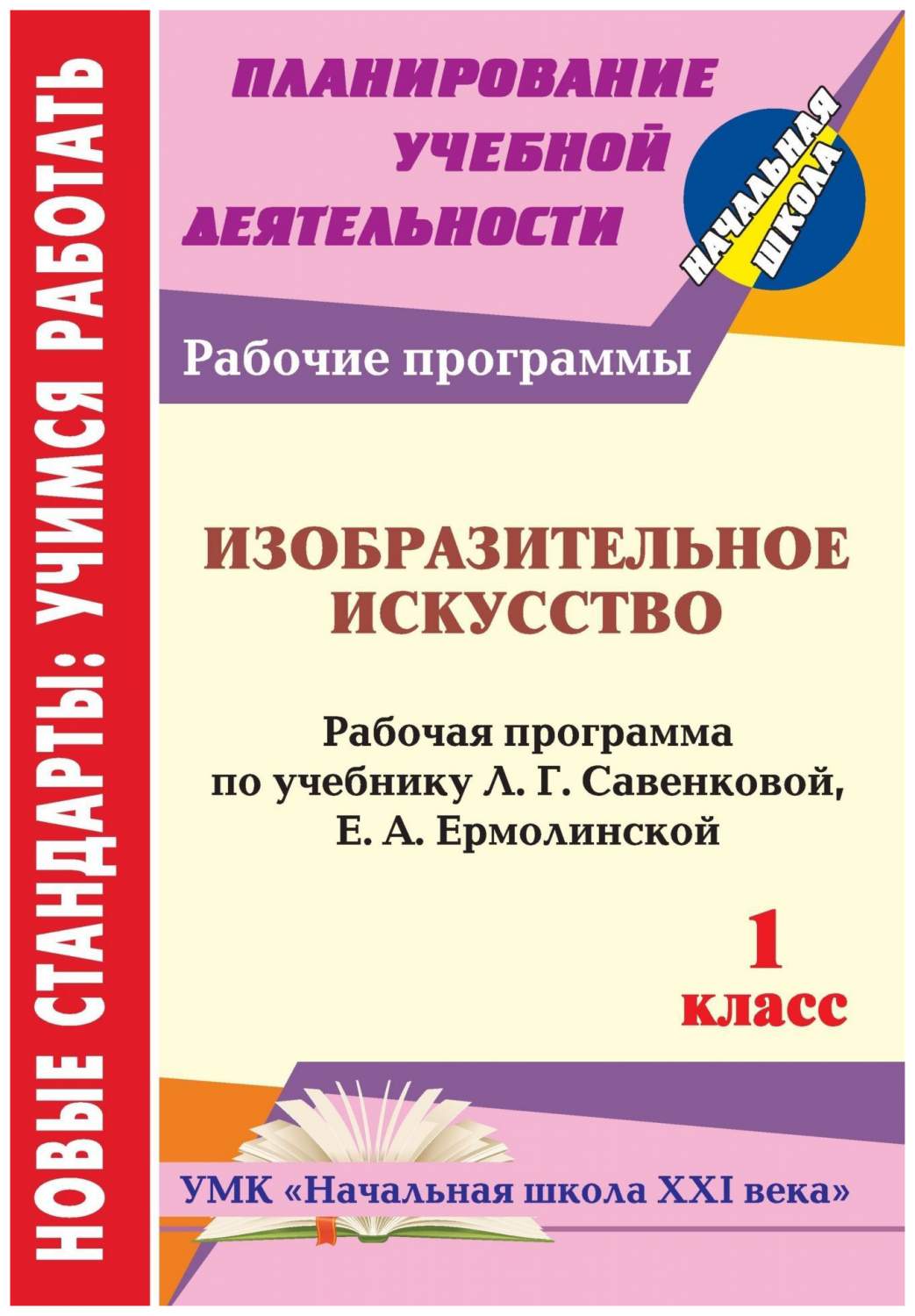 НОВЫЕ СТАНДАРТЫ: УЧИМСЯ РАБОТАТЬ

ПЛАНИРОВАНИЕ УЧЕБНОЙ ДЕЯТЕЛЬНОСТИ

НАЧАЛЬНАЯ ШКОЛА

Рабочие программы

ИЗОБРАЗИТЕЛЬНОЕ ИСКУССТВО

Рабочая программа по учебнику Л. Г. Савенковой, Е. А. Ермолинской

1 класс

УМК «Начальная школа XXI века»